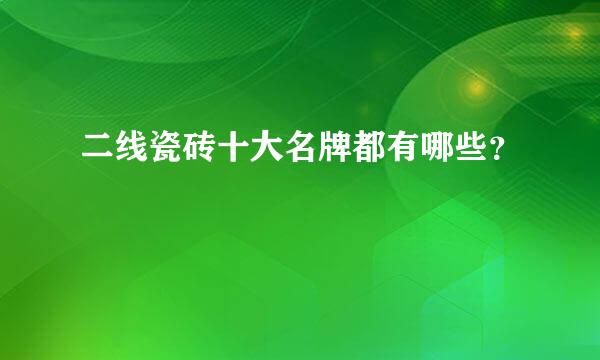 二线瓷砖十大名牌都有哪些？